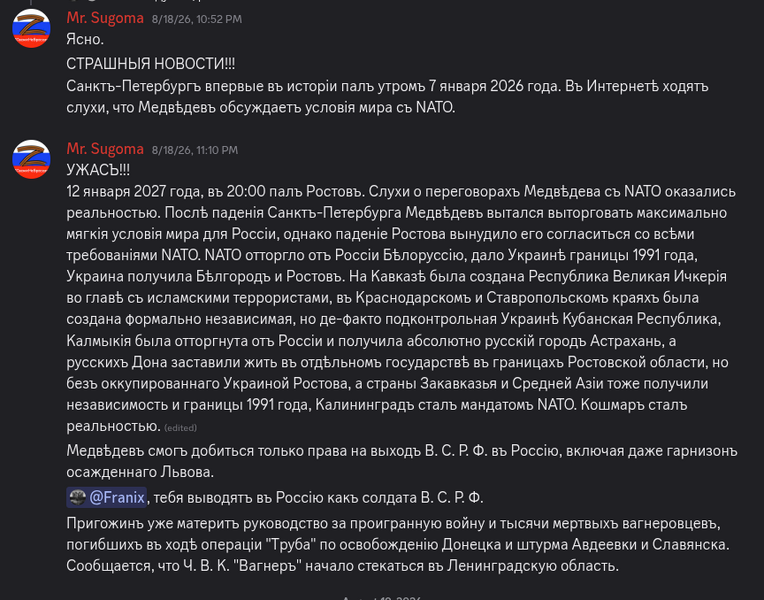 Mr. Sugoma 8/18/26, 10:52 PM
Ясно.
СТРАШНЫЯ НОВОСТИ!!!
Санктъ-Петербургъ впервые въ исторіи палъ утромъ 7 января 2026 года. Въ Интернетѣ ходятъ слухи, что Медвѣдевъ обсуждаетъ условія мира съ NATO.

Mr. Sugoma 8/18/26, 11:10 PM
УЖАСЪ!!!
12 января 2027 года, въ 20:00 палъ Ростовъ. Слухи о переговорахъ Медвѣдева съ NATO оказались реальностью. Послѣ паденія Санктъ-Петербурга Медвѣдевъ вытался выторговать максимально мягкія условія мира для Россіи, однако паденіе Ростова вынудило его согласиться со всѣми требованіями NATO. NATO отторгло отъ Россіи Бѣлоруссію, дало Украинѣ границы 1991 года, Украина получила Бѣлгородъ и Ростовъ. На Кавказѣ была создана Республика Великая Ичкерія во главѣ съ исламскими террористами, въ Краснодарскомъ и Ставропольскомъ краяхъ была создана формально независимая, но де-факто подконтрольная Украинѣ Кубанская Республика, Калмыкія была отторгнута отъ Россіи и получила абсолютно русскій городъ Астрахань, а русскихъ Дона заставили жить въ отдѣльномъ государствѣ въ границахъ Ростовской области, но безъ оккупированнаго Украиной Ростова, а страны Закавказья и Средней Азіи тоже получили независимость и границы 1991 года, Калининградъ сталъ мандатомъ NATO. Кошмаръ сталъ реальностью. (edited)
Медвѣдевъ смогъ добиться только права на выходъ В. С. Р. Ф. въ Россію, включая даже гарнизонъ осажденнаго Львова.
@Franix, тебя выводятъ въ Россію какъ солдата В. С. Р. Ф.
Пригожинъ уже материтъ руководство за проигранную войну и тысячи мертвыхъ вагнеровцевъ, погибшихъ въ ходѣ операціи "Труба" по освобожденію Донецка и штурма Авдеевки и Славянска. Сообщается, что Ч. В. К. "Вагнеръ" начало стекаться въ Ленинградскую область.